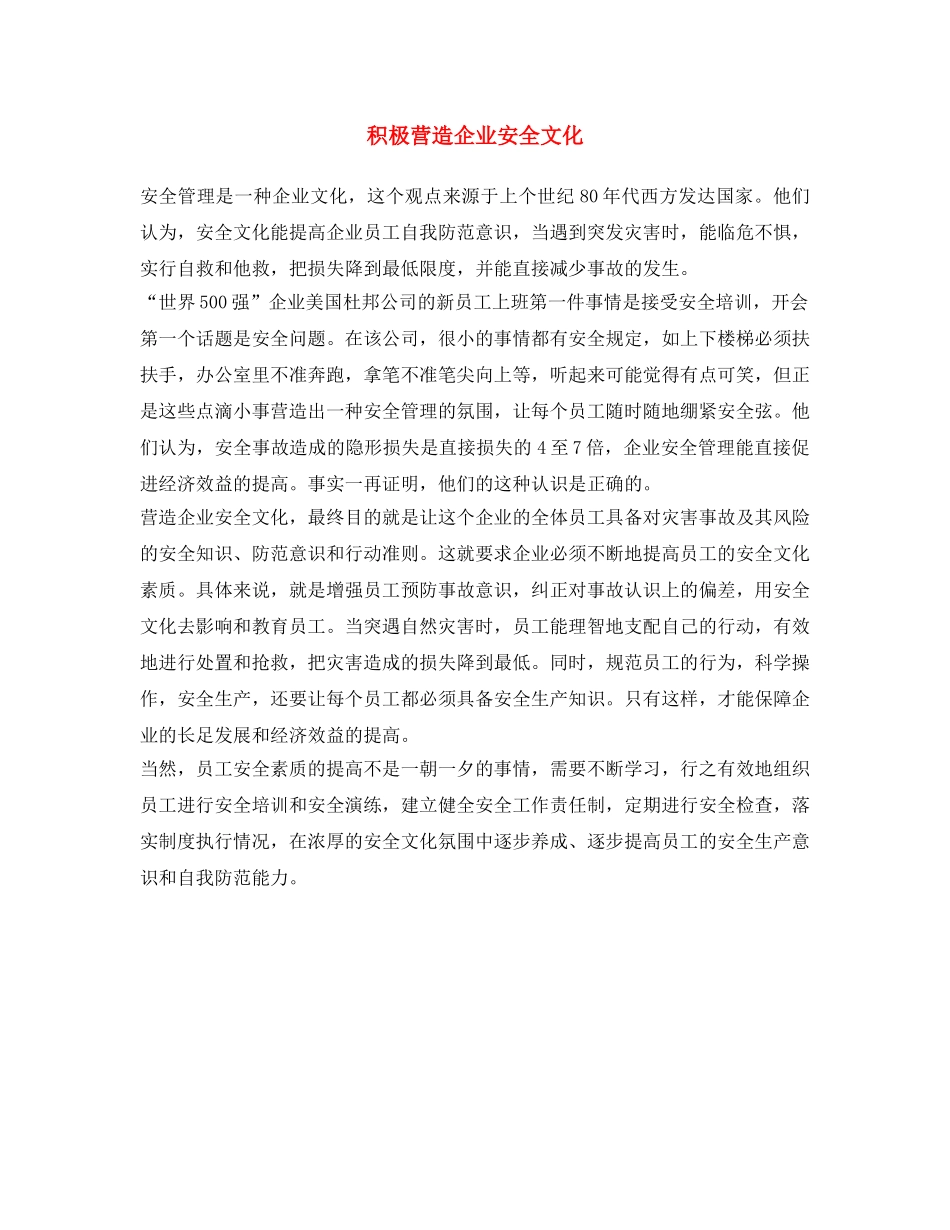 积极营造企业安全文化

安全管理是一种企业文化，这个观点来源于上个世纪80年代西方发达国家。他们认为，安全文化能提高企业员工自我防范意识，当遇到突发灾害时，能临危不惧，实行自救和他救，把损失降到最低限度，并能直接减少事故的发生。

“世界500强”企业美国杜邦公司的新员工上班第一件事情是接受安全培训，开会第一个话题是安全问题。在该公司，很小的事情都有安全规定，如上下楼梯必须扶扶手，办公室里不准奔跑，拿笔不准笔尖向上等，听起来可能觉得有点可笑，但正是这些点滴小事营造出一种安全管理的氛围，让每个员工随时随地绷紧安全弦。他们认为，安全事故造成的隐形损失是直接损失的4至7倍，企业安全管理能直接促进经济效益的提高。事实一再证明，他们的这种认识是正确的。

营造企业安全文化，最终目的就是让这个企业的全体员工具备对灾害事故及其风险的安全知识、防范意识和行动准则。这就要求企业必须不断地提高员工的安全文化素质。具体来说，就是增强员工预防事故意识，纠正对事故认识上的偏差，用安全文化去影响和教育员工。当突遇自然灾害时，员工能理智地支配自己的行动，有效地进行处置和抢救，把灾害造成的损失降到最低。同时，规范员工的行为，科学操作，安全生产，还要让每个员工都必须具备安全生产知识。只有这样，才能保障企业的长足发展和经济效益的提高。

当然，员工安全素质的提高不是一朝一夕的事情，需要不断学习，行之有效地组织员工进行安全培训和安全演练，建立健全安全工作责任制，定期进行安全检查，落实制度执行情况，在浓厚的安全文化氛围中逐步养成、逐步提高员工的安全生产意识和自我防范能力。